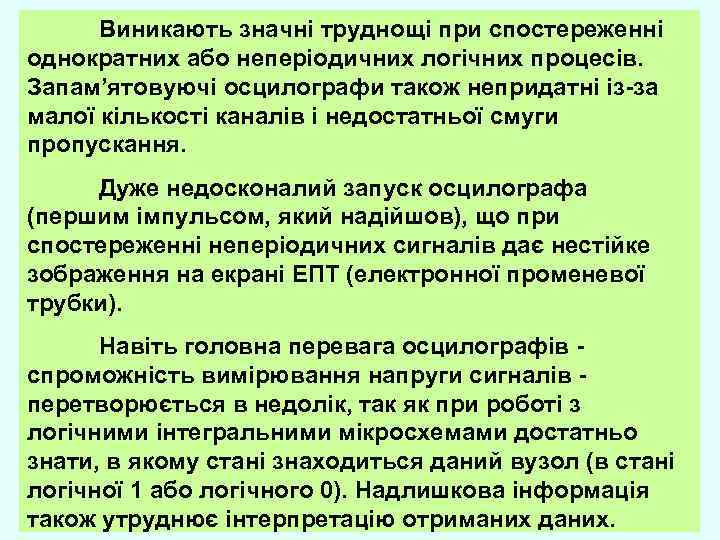 Виникають значні труднощі при спостереженні однократних або неперіодичних логічних процесів. Запам’ятовуючі осцилографи також непридатні із-за малої кількості каналів і недостатньої смуги пропускання.

Дуже недосконалий запуск осцилографа (першим імпульсом, який надійшов), що при спостереженні неперіодичних сигналів дає нестійке зображення на екрані ЕПТ (електронної променевої трубки).

Навіть головна перевага осцилографів - спроможність вимірювання напруги сигналів - перетворюється в недолік, так як при роботі з логічними інтегральними мікросхемами достатньо знати, в якому стані знаходиться даний вузол (в стані логічної 1 або логічного 0). Надлишкова інформація також утруднює інтерпретацію отриманих даних.